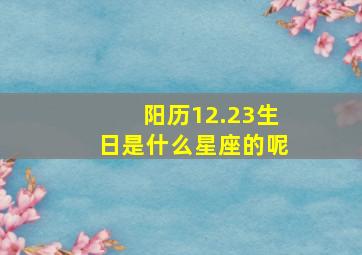 阳历12.23生日是什么星座的呢